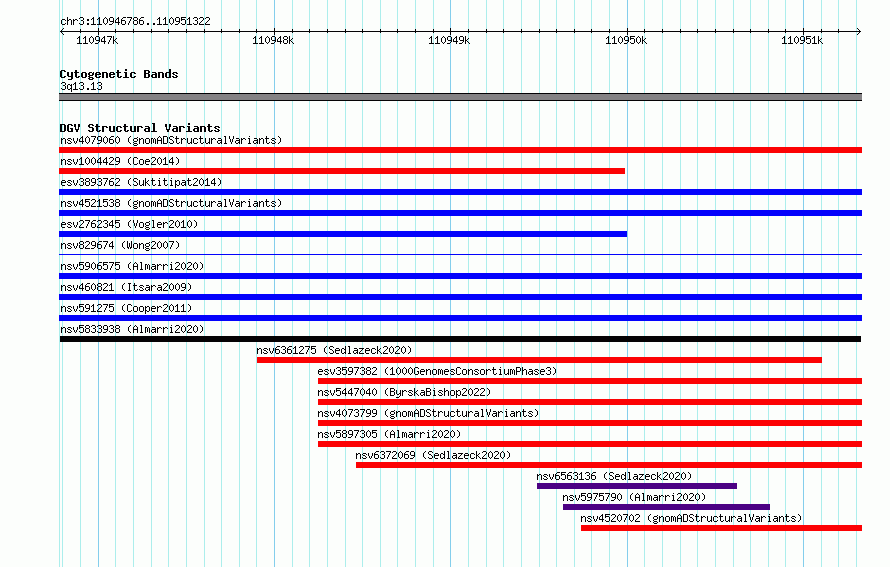 chr3:110946786..110951322

110947k 110948k 110949k 110950k 110951k

Cytogenetic Bands
3q13.13

DGV Structural Variants
nsv4079060 (gnomADStructuralVariants)
nsv1004429 (Coe2014)
esv3893762 (Suktitipat2014)
nsv4521538 (gnomADStructuralVariants)
esv2762345 (Vogler2010)
nsv829674 (Wong2007)
nsv5906575 (Almarri2020)
nsv460821 (Itsara2009)
nsv591275 (Cooper2011)
nsv5833938 (Almarri2020)
nsv6361275 (Sedlazeck2020)
esv3597382 (1000GenomesConsortiumPhase3)
nsv5447040 (ByrskaBishop2022)
nsv4073799 (gnomADStructuralVariants)
nsv5897305 (Almarri2020)
nsv6372069 (Sedlazeck2020)
nsv6563136 (Sedlazeck2020)
nsv5975790 (Almarri2020)
nsv4520702 (gnomADStructuralVariants)